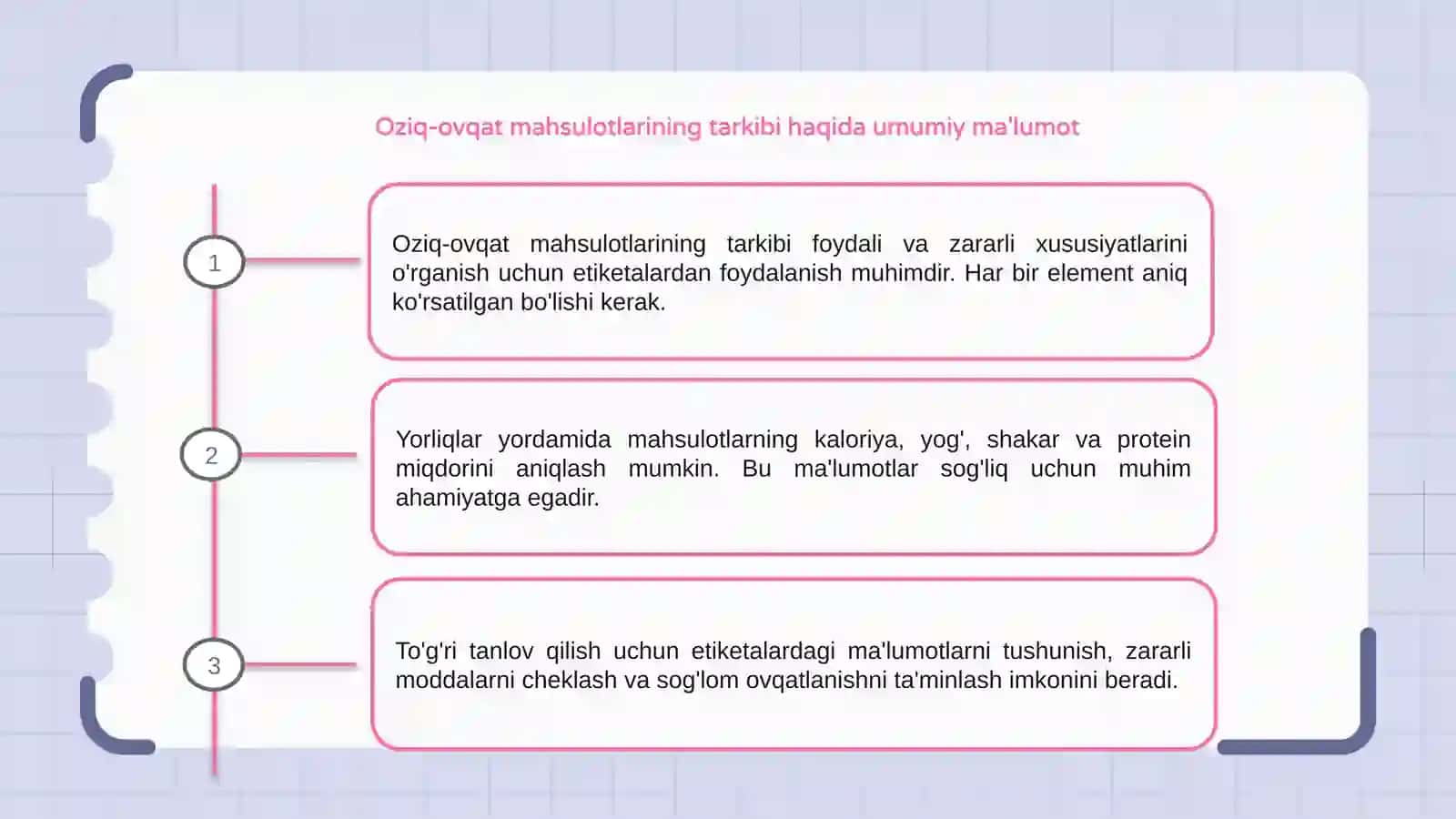 Oziq-ovqat mahsulotlarining tarkibi haqida umumiy ma'lumot

1

Oziq-ovqat mahsulotlarining tarkibi foydali va zararli xususiyatlarini o'rganish uchun etiketalardan foydalanish muhimdir. Har bir element aniq ko'rsatilgan bo'lishi kerak.

2

Yorliqlar yordamida mahsulotlarning kaloriya, yog', shakar va protein miqdorini aniqlash mumkin. Bu ma'lumotlar sog'liq uchun muhim ahamiyatga egadir.

3

To'g'ri tanlov qilish uchun etiketalardagi ma'lumotlarni tushunish, zararli moddalarni cheklash va sog'lom ovqatlanishni ta'minlash imkonini beradi.